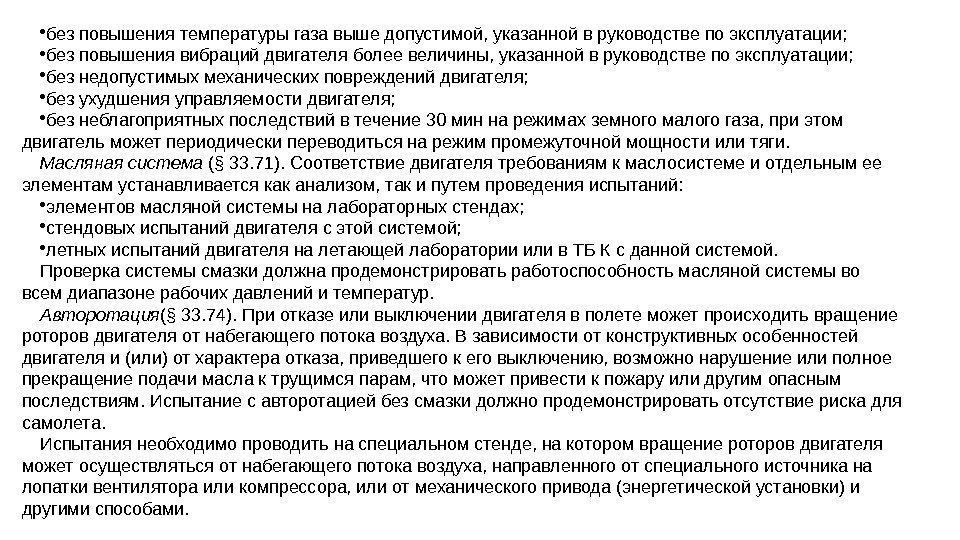 •без повышения температуры газа выше допустимой, указанной в руководстве по эксплуатации;
•без повышения вибраций двигателя более величины, указанной в руководстве по эксплуатации;
•без недопустимых механических повреждений двигателя;
•без ухудшения управляемости двигателя;
•без неблагоприятных последствий в течение 30 мин на режимах земного малого газа, при этом двигатель может периодически переводиться на режим промежуточной мощности или тяги.

Масляная система (§ 33.71). Соответствие двигателя требованиям к маслосистеме и отдельным ее элементам устанавливается как анализом, так и путем проведения испытаний:
•элементов масляной системы на лабораторных стендах;
•стендовых испытаний двигателя с этой системой;
•летных испытаний двигателя на летающей лаборатории или в ТБ К с данной системой.

Проверка системы смазки должна продемонстрировать работоспособность масляной системы во всем диапазоне рабочих давлений и температур.

Авторотация(§ 33.74). При отказе или выключении двигателя в полете может происходить вращение роторов двигателя от набегающего потока воздуха. В зависимости от конструктивных особенностей двигателя и (или) от характера отказа, приведшего к его выключению, возможно нарушение или полное прекращение подачи масла к трущимся парам, что может привести к пожару или другим опасным последствиям. Испытание с авторотацией без смазки должно продемонстрировать отсутствие риска для самолета.

Испытания необходимо проводить на специальном стенде, на котором вращение роторов двигателя может осуществляться от набегающего потока воздуха, направленного от специального источника на лопатки вентилятора или компрессора, или от механического привода (энергетической установки) и другими способами.